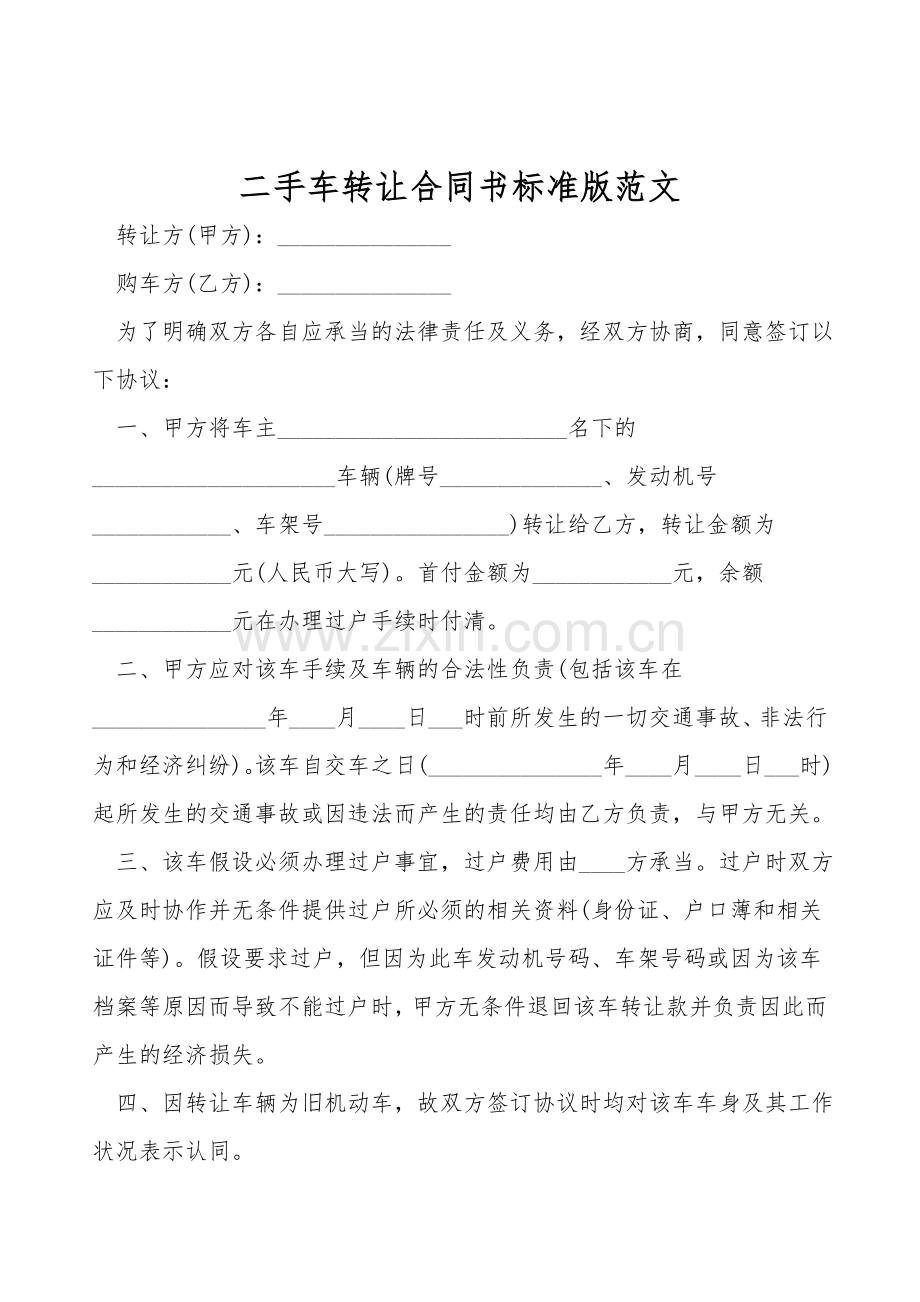 二手车转让合同书标准版范文

转让方(甲方)：____

购车方(乙方)：____

为了明确双方各自应承当的法律责任及义务，经双方协商，同意签订以下协议：

一、甲方将车主____名下的____车辆(牌号____、发动机号____、车架号____)转让给乙方，转让金额为____元(人民币大写)。首付金额为____元，余额____元在办理过户手续时付清。

二、甲方应对该车手续及车辆的合法性负责(包括该车在____年____月____日____时前所发生的一切交通事故、非法行为和经济纠纷)。该车自交车之日(____年____月____日____时)起所发生的交通事故或因违法而产生的责任均由乙方负责，与甲方无关。

三、该车假设必须办理过户事宜，过户费用由____方承当。过户时双方应及时协作并无条件提供过户所必须的相关资料(身份证、户口薄和相关证件等)。假设要求过户，但因为此车发动机号码、车架号码或因为该车档案等原因而导致不能过户时，甲方无条件退回该车转让款并负责因此而产生的经济损失。

四、因转让车辆为旧机动车，故双方签订协议时均对该车车身及其工作状况表示认同。

www.zixin.com.cn